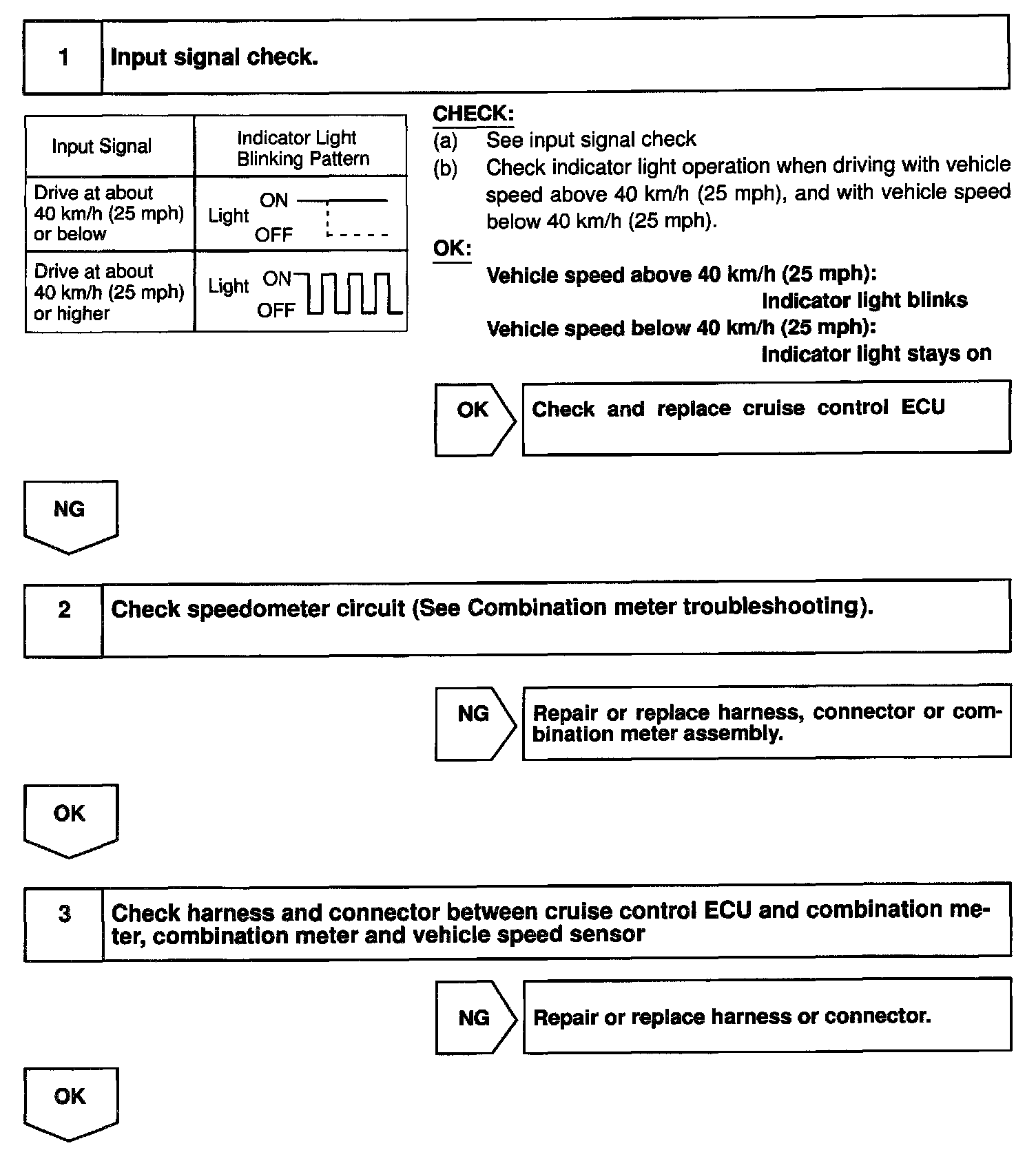 1 Input signal check.

| Input Signal | Indicator Light Blinking Pattern |
|---|---|
| Drive at about 40 km/h (25 mph) or below | Light ON OFF |
| Drive at about 40 km/h (25 mph) or higher | Light ON OFF |

CHECK:
(a) See input signal check
(b) Check indicator light operation when driving with vehicle speed above 40 km/h (25 mph), and with vehicle speed below 40 km/h (25 mph).

OK:
Vehicle speed above 40 km/h (25 mph):
Indicator light blinks
Vehicle speed below 40 km/h (25 mph):
Indicator light stays on

OK Check and replace cruise control ECU

NG

2 Check speedometer circuit (See Combination meter troubleshooting).

NG Repair or replace harness, connector or combination meter assembly.

OK

3 Check harness and connector between cruise control ECU and combination meter, combination meter and vehicle speed sensor

NG Repair or replace harness or connector.

OK